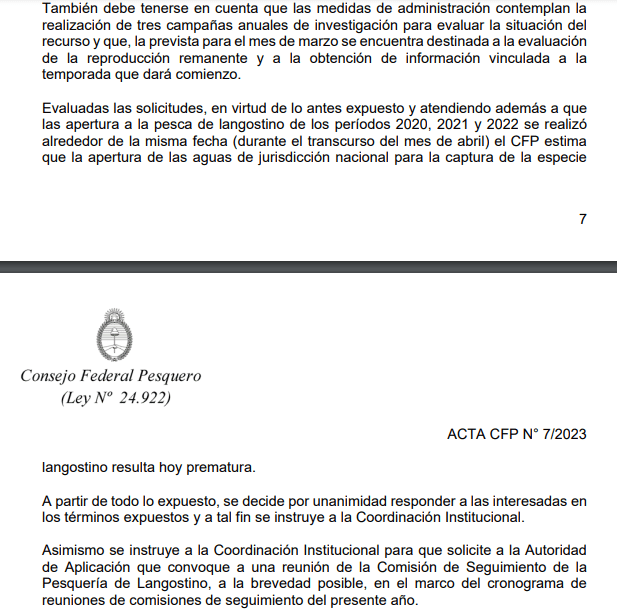 También debe tenerse en cuenta que las medidas de administración contemplan la realización de tres campañas anuales de investigación para evaluar la situación del recurso y que, la prevista para el mes de marzo se encuentra destinada a la evaluación de la reproducción remanente y a la obtención de información vinculada a la temporada que dará comienzo.

Evaluadas las solicitudes, en virtud de lo antes expuesto y atendiendo además a que las apertura a la pesca de langostino de los períodos 2020, 2021 y 2022 se realizó alrededor de la misma fecha (durante el transcurso del mes de abril) el CFP estima que la apertura de las aguas de jurisdicción nacional para la captura de la especie

7

Consejo Federal Pesquero
(Ley N° 24.922)

ACTA CFP N° 7/2023

langostino resulta hoy prematura.

A partir de todo lo expuesto, se decide por unanimidad responder a las interesadas en los términos expuestos y a tal fin se instruye a la Coordinación Institucional.

Asimismo se instruye a la Coordinación Institucional para que solicite a la Autoridad de Aplicación que convoque a una reunión de la Comisión de Seguimiento de la Pesquería de Langostino, a la brevedad posible, en el marco del cronograma de reuniones de comisiones de seguimiento del presente año.